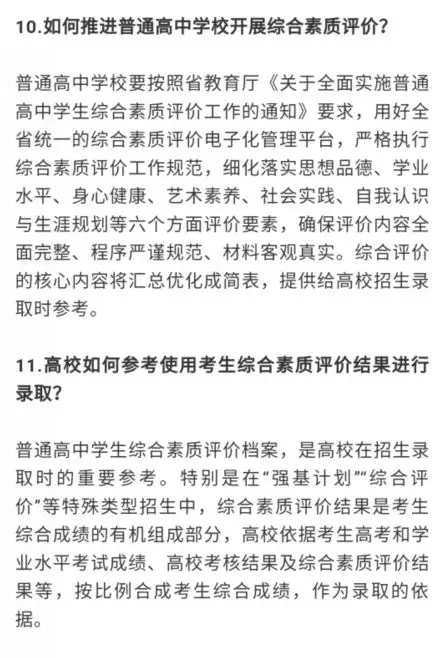 10.如何推进普通高中学校开展综合素质评价？

普通高中学校要按照省教育厅《关于全面实施普通高中学生综合素质评价工作的通知》要求，用好全省统一的综合素质评价电子化管理平台，严格执行综合素质评价工作规范，细化落实思想品德、学业水平、身心健康、艺术素养、社会实践、自我认识与生涯规划等六个方面评价要素，确保评价内容全面完整、程序严谨规范、材料客观真实。综合评价的核心内容将汇总优化成简表，提供给高校招生录取时参考。

11.高校如何参考使用考生综合素质评价结果进行录取？

普通高中学生综合素质评价档案，是高校在招生录取时的重要参考。特别是在“强基计划”“综合评价”等特殊类型招生中，综合素质评价结果是考生综合成绩的有机组成部分，高校依据考生高考和学业水平考试成绩、高校考核结果及综合素质评价结果等，按比例合成考生综合成绩，作为录取的依据。